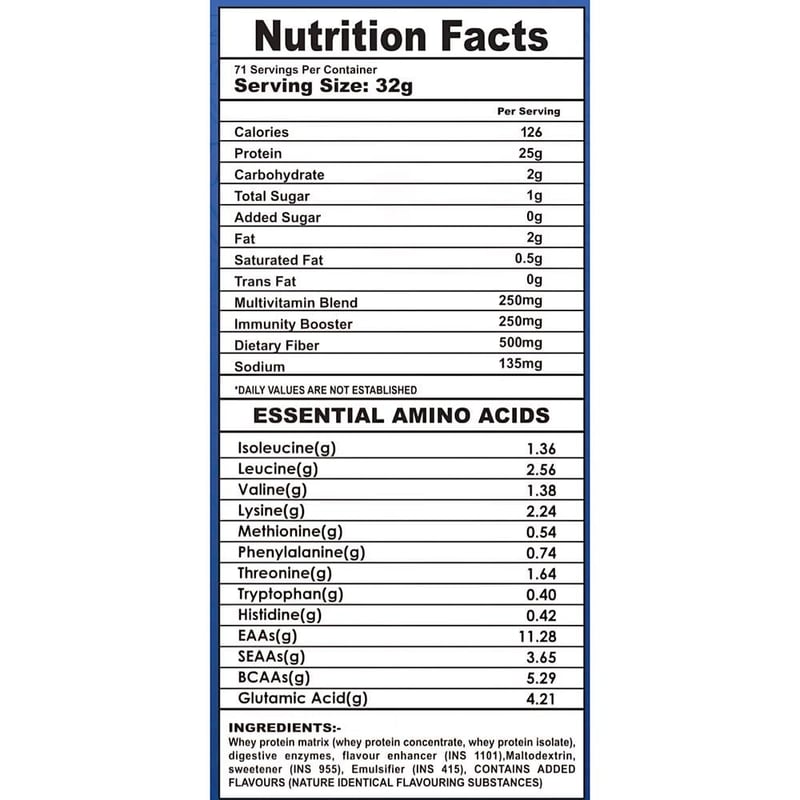 Nutrition Facts

71 Servings Per Container
Serving Size: 32g

| | Per Serving |
|---|---|
| Calories | 126 |
| Protein | 25g |
| Carbohydrate | 2g |
| Total Sugar | 1g |
| Added Sugar | 0g |
| Fat | 2g |
| Saturated Fat | 0.5g |
| Trans Fat | 0g |
| Multivitamin Blend | 250mg |
| Immunity Booster | 250mg |
| Dietary Fiber | 500mg |
| Sodium | 135mg |

*DAILY VALUES ARE NOT ESTABLISHED

ESSENTIAL AMINO ACIDS

| | |
|---|---|
| Isoleucine(g) | 1.36 |
| Leucine(g) | 2.56 |
| Valine(g) | 1.38 |
| Lysine(g) | 2.24 |
| Methionine(g) | 0.54 |
| Phenylalanine(g) | 0.74 |
| Threonine(g) | 1.64 |
| Tryptophan(g) | 0.40 |
| Histidine(g) | 0.42 |
| EAAs(g) | 11.28 |
| SEAAs(g) | 3.65 |
| BCAAs(g) | 5.29 |
| Glutamic Acid(g) | 4.21 |

INGREDIENTS:-
Whey protein matrix (whey protein concentrate, whey protein isolate), digestive enzymes, flavour enhancer (INS 1101),Maltodextrin, sweetener (INS 955), Emulsifier (INS 415), CONTAINS ADDED FLAVOURS (NATURE IDENTICAL FLAVOURING SUBSTANCES)